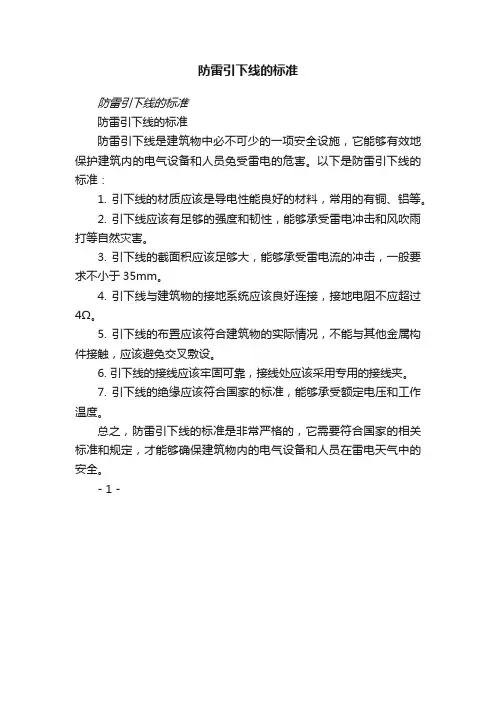 防雷引下线的标准

防雷引下线的标准

防雷引下线的标准

防雷引下线是建筑物中必不可少的一项安全设施，它能够有效地保护建筑内的电气设备和人员免受雷电的危害。以下是防雷引下线的标准：

1. 引下线的材质应该是导电性能良好的材料，常用的有铜、铝等。

2. 引下线应该有足够的强度和韧性，能够承受雷电冲击和风吹雨打等自然灾害。

3. 引下线的截面积应该足够大，能够承受雷电流的冲击，一般要求不小于 35mm。

4. 引下线与建筑物的接地系统应该良好连接，接地电阻不应超过 4Ω。

5. 引下线的布置应该符合建筑物的实际情况，不能与其他金属构件接触，应该避免交叉敷设。

6. 引下线的接线应该牢固可靠，接线处应该采用专用的接线夹。

7. 引下线的绝缘应该符合国家的标准，能够承受额定电压和工作温度。

总之，防雷引下线的标准是非常严格的，它需要符合国家的相关标准和规定，才能够确保建筑物内的电气设备和人员在雷电天气中的安全。

- 1 -